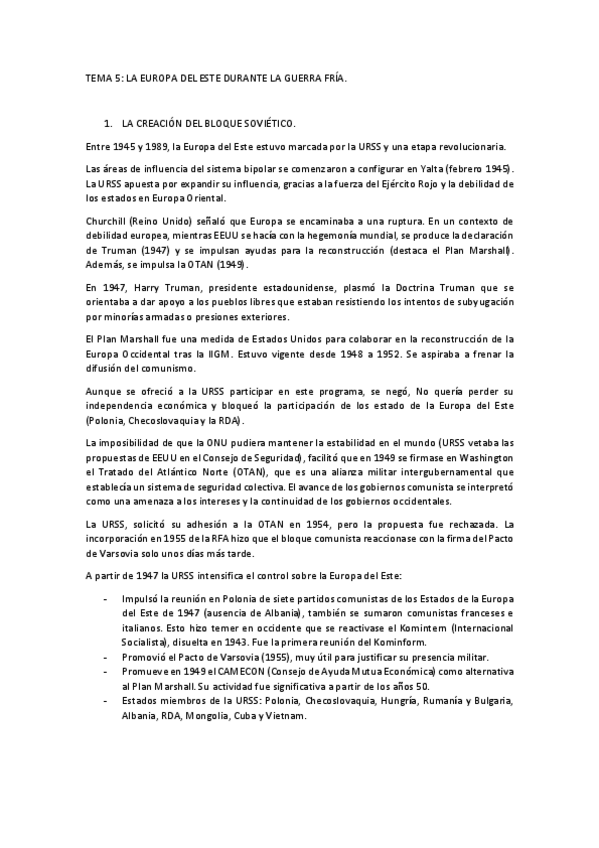 TEMA 5: LA EUROPA DEL ESTE DURANTE LA GUERRA FRÍA.

1. LA CREACIÓN DEL BLOQUE SOVIÉTICO.

Entre 1945 y 1989, la Europa del Este estuvo marcada por la URSS y una etapa revolucionaria.

Las áreas de influencia del sistema bipolar se comenzaron a configurar en Yalta (febrero 1945). La URSS apuesta por expandir su influencia, gracias a la fuerza del Ejército Rojo y la debilidad de los estados en Europa Oriental.

Churchill (Reino Unido) señaló que Europa se encaminaba a una ruptura. En un contexto de debilidad europea, mientras EEUU se hacía con la hegemonía mundial, se produce la declaración de Truman (1947) y se impulsan ayudas para la reconstrucción (destaca el Plan Marshall). Además, se impulsa la OTAN (1949).

En 1947, Harry Truman, presidente estadounidense, plasmó la Doctrina Truman que se orientaba a dar apoyo a los pueblos libres que estaban resistiendo los intentos de subyugación por minorías armadas o presiones exteriores.

El Plan Marshall fue una medida de Estados Unidos para colaborar en la reconstrucción de la Europa Occidental tras la IIGM. Estuvo vigente desde 1948 a 1952. Se aspiraba a frenar la difusión del comunismo.

Aunque se ofreció a la URSS participar en este programa, se negó, No quería perder su independencia económica y bloqueó la participación de los estado de la Europa del Este (Polonia, Checoslovaquia y la RDA).

La imposibilidad de que la ONU pudiera mantener la estabilidad en el mundo (URSS vetaba las propuestas de EEUU en el Consejo de Seguridad), facilitó que en 1949 se firmase en Washington el Tratado del Atlántico Norte (OTAN), que es una alianza militar intergubernamental que establecía un sistema de seguridad colectiva. El avance de los gobiernos comunista se interpretó como una amenaza a los intereses y la continuidad de los gobiernos occidentales.

La URSS, solicitó su adhesión a la OTAN en 1954, pero la propuesta fue rechazada. La incorporación en 1955 de la RFA hizo que el bloque comunista reaccionase con la firma del Pacto de Varsovia solo unos días más tarde.

A partir de 1947 la URSS intensifica el control sobre la Europa del Este:

- Impulsó la reunión en Polonia de siete partidos comunistas de los Estados de la Europa del Este de 1947 (ausencia de Albania), también se sumaron comunistas franceses e italianos. Esto hizo temer en occidente que se reactivase el Komintern (Internacional Socialista), disuelta en 1943. Fue la primera reunión del Kominform.
- Promovió el Pacto de Varsovia (1955), muy útil para justificar su presencia militar.
- Promueve en 1949 el CAMECON (Consejo de Ayuda Mutua Económica) como alternativa al Plan Marshall. Su actividad fue significativa a partir de los años 50.
- Estados miembros de la URSS: Polonia, Checoslovaquia, Hungría, Rumanía y Bulgaria, Albania, RDA, Mongolia, Cuba y Vietnam.